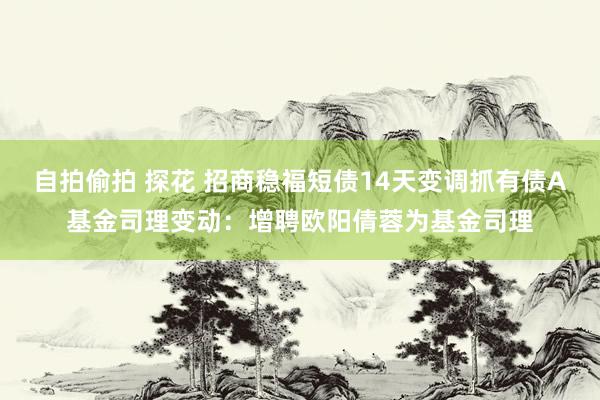 自拍偷拍 探花 招商稳福短债14天变调抓有债A基金司理变动：增聘欧阳倩蓉为基金司理